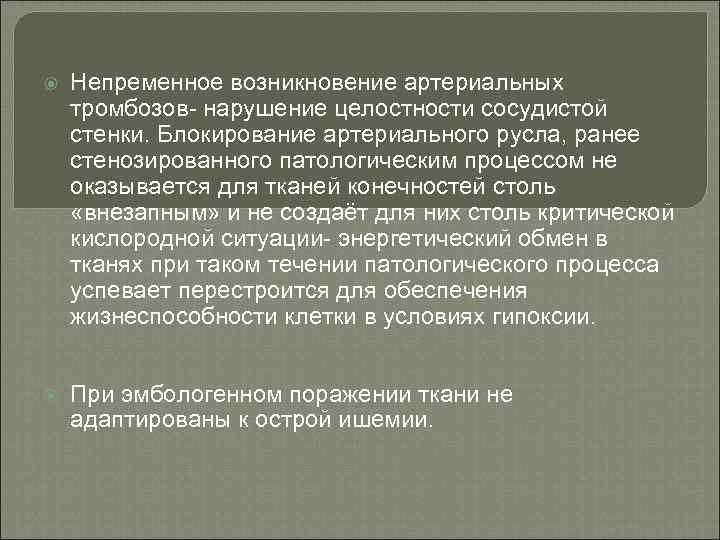 Непременное возникновение артериальных тромбозов- нарушение целостности сосудистой стенки. Блокирование артериального русла, ранее стенозированного патологическим процессом не оказывается для тканей конечностей столь «внезапным» и не создаёт для них столь критической кислородной ситуации- энергетический обмен в тканях при таком течении патологического процесса успевает перестроится для обеспечения жизнеспособности клетки в условиях гипоксии.

При эмбологенном поражении ткани не адаптированы к острой ишемии.